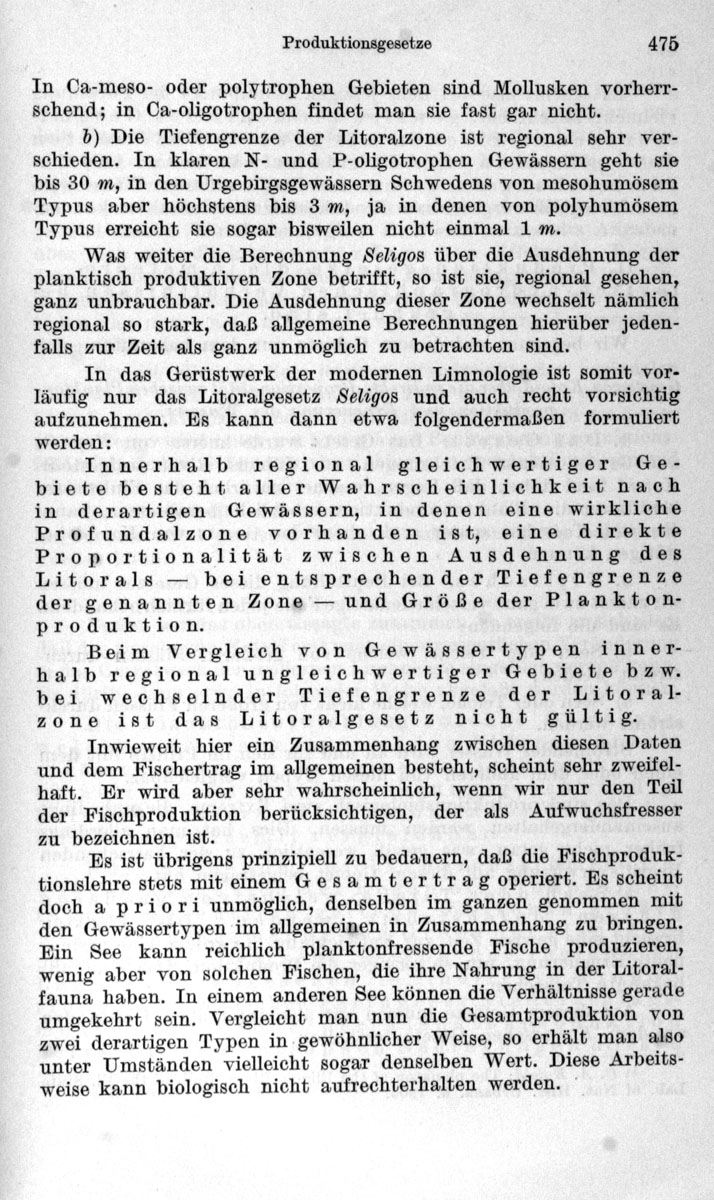 Produktionsgesetze 475

In Ca-meso- oder polytrophen Gebieten sind Mollusken vorherrschend; in Ca-oligotrophen findet man sie fast gar nicht.

b) Die Tiefengrenze der Litoralzone ist regional sehr verschieden. In klaren N- und P-oligotrophen Gewässern geht sie bis 30 m, in den Urgebirgsgewässern Schwedens von mesohumösem Typus aber höchstens bis 3 m, ja in denen von polyhumösem Typus erreicht sie sogar bisweilen nicht einmal 1 m.

Was weiter die Berechnung Seligos über die Ausdehnung der planktisch produktiven Zone betrifft, so ist sie, regional gesehen, ganz unbrauchbar. Die Ausdehnung dieser Zone wechselt nämlich regional so stark, daß allgemeine Berechnungen hierüber jedenfalls zur Zeit als ganz unmöglich zu betrachten sind.

In das Gerüstwerk der modernen Limnologie ist somit vorläufig nur das Litoralgesetz Seligos und auch recht vorsichtig aufzunehmen. Es kann dann etwa folgendermaßen formuliert werden:

Innerhalb regional gleichwertiger Gebiete besteht aller Wahrscheinlichkeit nach in derartigen Gewässern, in denen eine wirkliche Profundalzone vorhanden ist, eine direkte Proportionalität zwischen Ausdehnung des Litorals — bei entsprechender Tiefengrenze der genannten Zone — und Größe der Planktonproduktion.

Beim Vergleich von Gewässertypen innerhalb regional ungleichwertiger Gebiete bzw. bei wechselnder Tiefengrenze der Litoralzone ist das Litoralgesetz nicht gültig.

Inwieweit hier ein Zusammenhang zwischen diesen Daten und dem Fischertrag im allgemeinen besteht, scheint sehr zweifelhaft. Er wird aber sehr wahrscheinlich, wenn wir nur den Teil der Fischproduktion berücksichtigen, der als Aufwuchsfresser zu bezeichnen ist.

Es ist übrigens prinzipiell zu bedauern, daß die Fischproduktionslehre stets mit einem Gesamtertrag operiert. Es scheint doch a priori unmöglich, denselben im ganzen genommen mit den Gewässertypen im allgemeinen in Zusammenhang zu bringen. Ein See kann reichlich planktonfressende Fische produzieren, wenig aber von solchen Fischen, die ihre Nahrung in der Litoralfauna haben. In einem anderen See können die Verhältnisse gerade umgekehrt sein. Vergleicht man nun die Gesamtproduktion von zwei derartigen Typen in gewöhnlicher Weise, so erhält man also unter Umständen vielleicht sogar denselben Wert. Diese Arbeitsweise kann biologisch nicht aufrechterhalten werden.